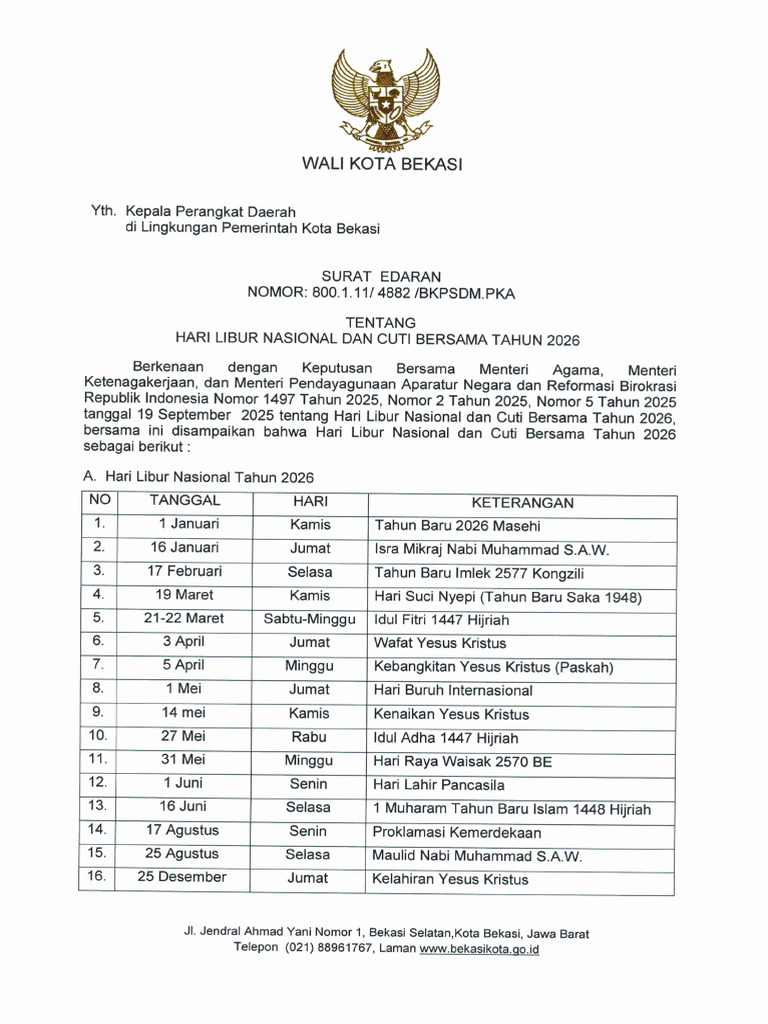 WALI KOTA BEKASI

Yth. Kepala Perangkat Daerah
di Lingkungan Pemerintah Kota Bekasi

SURAT EDARAN
NOMOR: 800.1.11/ 4882 /BKPSDM.PKA

TENTANG
HARI LIBUR NASIONAL DAN CUTI BERSAMA TAHUN 2026

Berkenaan dengan Keputusan Bersama Menteri Agama, Menteri Ketenagakerjaan, dan Menteri Pendayagunaan Aparatur Negara dan Reformasi Birokrasi Republik Indonesia Nomor 1497 Tahun 2025, Nomor 2 Tahun 2025, Nomor 5 Tahun 2025 tanggal 19 September 2025 tentang Hari Libur Nasional dan Cuti Bersama Tahun 2026, bersama ini disampaikan bahwa Hari Libur Nasional dan Cuti Bersama Tahun 2026 sebagai berikut :

A. Hari Libur Nasional Tahun 2026

| NO | TANGGAL | HARI | KETERANGAN |
|---|---|---|---|
| 1. | 1 Januari | Kamis | Tahun Baru 2026 Masehi |
| 2. | 16 Januari | Jumat | Isra Mikraj Nabi Muhammad S.A.W. |
| 3. | 17 Februari | Selasa | Tahun Baru Imlek 2577 Kongzili |
| 4. | 19 Maret | Kamis | Hari Suci Nyepi (Tahun Baru Saka 1948) |
| 5. | 21-22 Maret | Sabtu-Minggu | Idul Fitri 1447 Hijriah |
| 6. | 3 April | Jumat | Wafat Yesus Kristus |
| 7. | 5 April | Minggu | Kebangkitan Yesus Kristus (Paskah) |
| 8. | 1 Mei | Jumat | Hari Buruh Internasional |
| 9. | 14 mei | Kamis | Kenaikan Yesus Kristus |
| 10. | 27 Mei | Rabu | Idul Adha 1447 Hijriah |
| 11. | 31 Mei | Minggu | Hari Raya Waisak 2570 BE |
| 12. | 1 Juni | Senin | Hari Lahir Pancasila |
| 13. | 16 Juni | Selasa | 1 Muharam Tahun Baru Islam 1448 Hijriah |
| 14. | 17 Agustus | Senin | Proklamasi Kemerdekaan |
| 15. | 25 Agustus | Selasa | Maulid Nabi Muhammad S.A.W. |
| 16. | 25 Desember | Jumat | Kelahiran Yesus Kristus |

Jl. Jendral Ahmad Yani Nomor 1, Bekasi Selatan,Kota Bekasi, Jawa Barat
Telepon (021) 88961767, Laman www.bekasikota.go.id